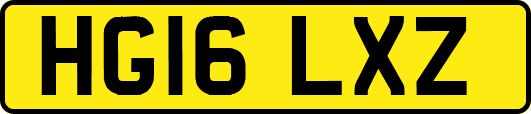 HG16 LXZ